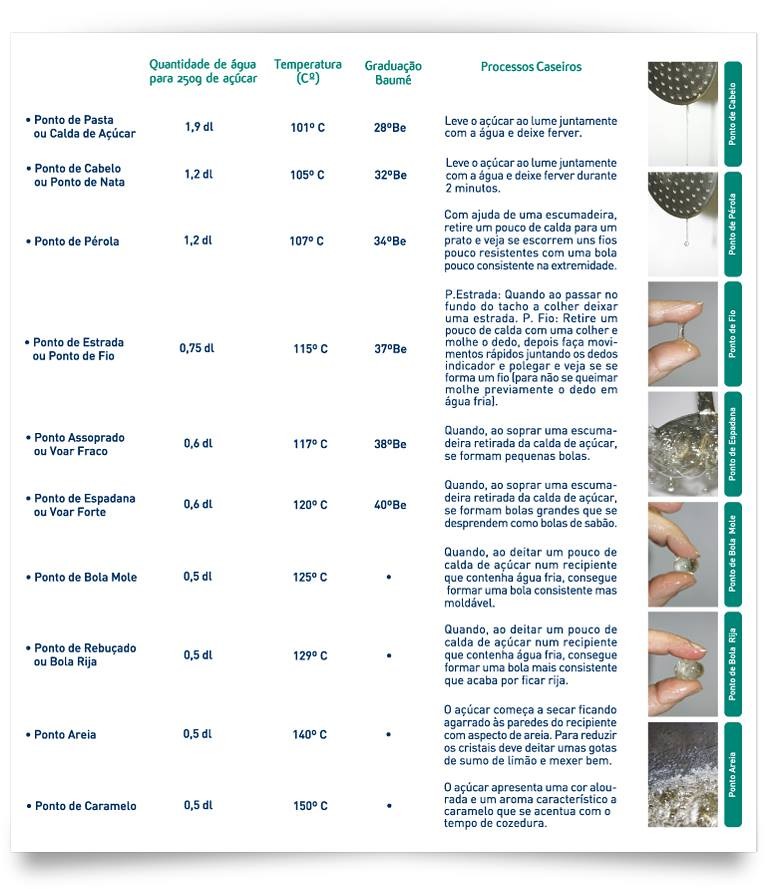 | | Quantidade de água para 250g de açúcar | Temperatura (Cº) | Graduação Baumé | Processos Caseiros |
|---|---|---|---|---|
| • Ponto de Pasta ou Calda de Açúcar | 1,9 dl | 101º C | 28ºBe | Leve o açúcar ao lume juntamente com a água e deixe ferver. |
| • Ponto de Cabelo ou Ponto de Nata | 1,2 dl | 105º C | 32ºBe | Leve o açúcar ao lume juntamente com a água e deixe ferver durante 2 minutos. |
| • Ponto de Pérola | 1,2 dl | 107º C | 34ºBe | Com ajuda de uma escumadeira, retire um pouco de calda para um prato e veja se escorrem uns fios pouco resistentes com uma bola pouco consistente na extremidade. |
| • Ponto de Estrada ou Ponto de Fio | 0,75 dl | 115º C | 37ºBe | P.Estrada: Quando ao passar no fundo do tacho a colher deixar uma estrada. P. Fio: Retire um pouco de calda com uma colher e molhe o dedo, depois faça movimentos rápidos juntando os dedos indicador e polegar e veja se se forma um fio (para não se queimar molhe previamente o dedo em água fria). |
| • Ponto Assoprado ou Voar Fraco | 0,6 dl | 117º C | 38ºBe | Quando, ao soprar uma escumadeira retirada da calda de açúcar, se formam pequenas bolas. |
| • Ponto de Espadana ou Voar Forte | 0,6 dl | 120º C | 40ºBe | Quando, ao soprar uma escumadeira retirada da calda de açúcar, se formam bolas grandes que se desprendem como bolas de sabão. |
| • Ponto de Bola Mole | 0,5 dl | 125º C | • | Quando, ao deitar um pouco de calda de açúcar num recipiente que contenha água fria, consegue formar uma bola consistente mas moldável. |
| • Ponto de Rebuçado ou Bola Rija | 0,5 dl | 129º C | • | Quando, ao deitar um pouco de calda de açúcar num recipiente que contenha água fria, consegue formar uma bola mais consistente que acaba por ficar rija. |
| • Ponto Areia | 0,5 dl | 140º C | • | O açúcar começa a secar ficando agarrado às paredes do recipiente com aspecto de areia. Para reduzir os cristais deve deitar umas gotas de sumo de limão e mexer bem. |
| • Ponto de Caramelo | 0,5 dl | 150º C | • | O açúcar apresenta uma cor alourada e um aroma característico a caramelo que se acentua com o tempo de cozedura. |

Ponto de Cabelo
Ponto de Pérola
Ponto de Fio
Ponto de Espadana
Ponto de Bola Mole
Ponto de Bola Rija
Ponto Areia